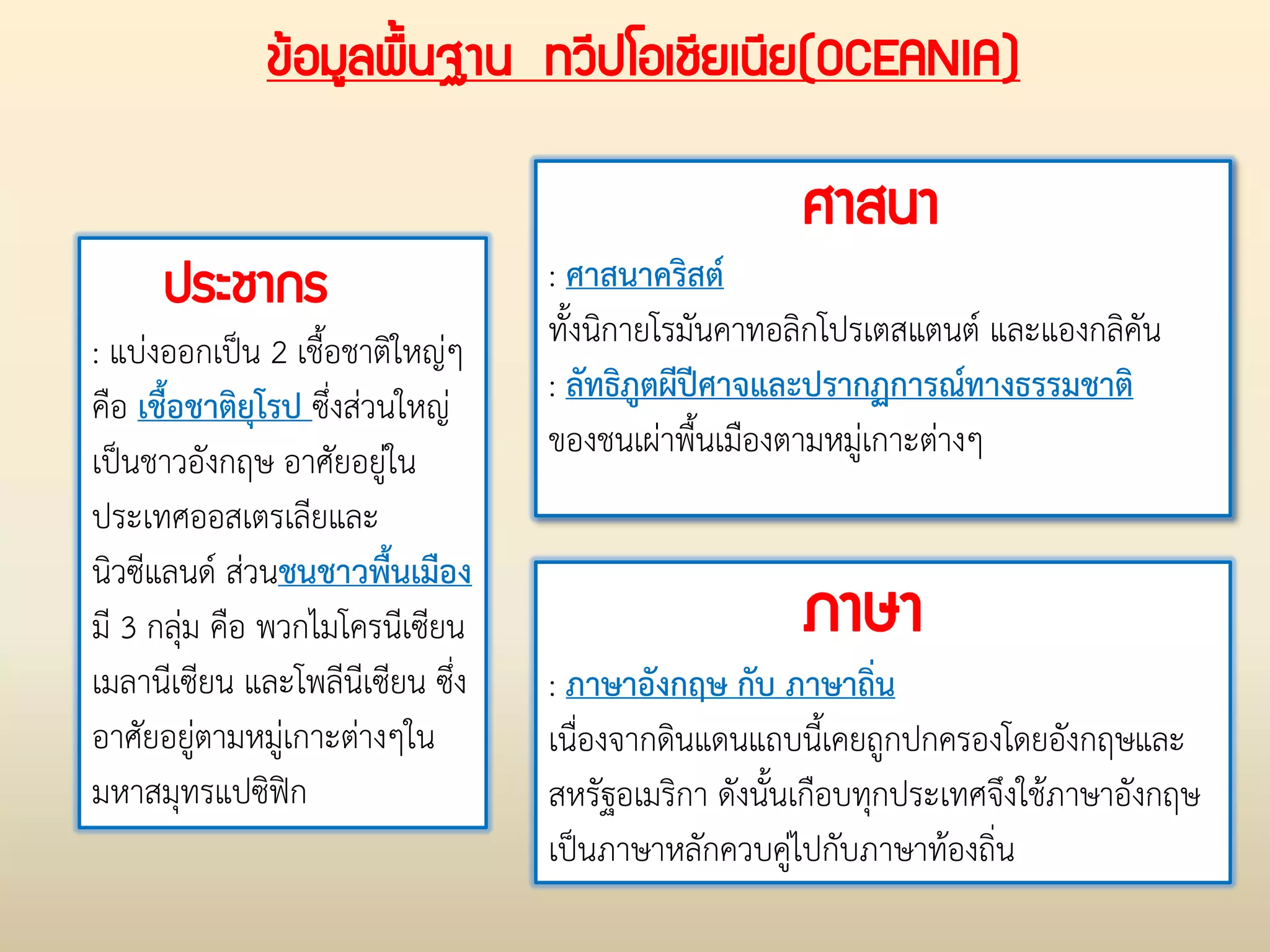 ข้อมูลพื้นฐาน ทวีปโอเชียเนีย(OCEANIA)

ประชากร

: แบ่งออกเป็น 2 เชื้อชาติใหญ่ๆ คือ เชื้อชาติยุโรป ซึ่งส่วนใหญ่เป็นชาวอังกฤษ อาศัยอยู่ในประเทศออสเตรเลียและนิวซีแลนด์ ส่วนชนชาวพื้นเมือง มี 3 กลุ่ม คือ พวกไมโครนีเซียน เมลานีเซียน และโพลีนีเซียน ซึ่งอาศัยอยู่ตามหมู่เกาะต่างๆในมหาสมุทรแปซิฟิก

ศาสนา

: ศาสนาคริสต์
ทั้งนิกายโรมันคาทอลิกโปรเตสแตนต์ และแองกลิคัน
: ลัทธิภูตผีปีศาจและปรากฏการณ์ทางธรรมชาติ
ของชนเผ่าพื้นเมืองตามหมู่เกาะต่างๆ

ภาษา

: ภาษาอังกฤษ กับ ภาษาถิ่น
เนื่องจากดินแดนแถบนี้เคยถูกปกครองโดยอังกฤษและสหรัฐอเมริกา ดังนั้นเกือบทุกประเทศจึงใช้ภาษาอังกฤษเป็นภาษาหลักควบคู่ไปกับภาษาท้องถิ่น